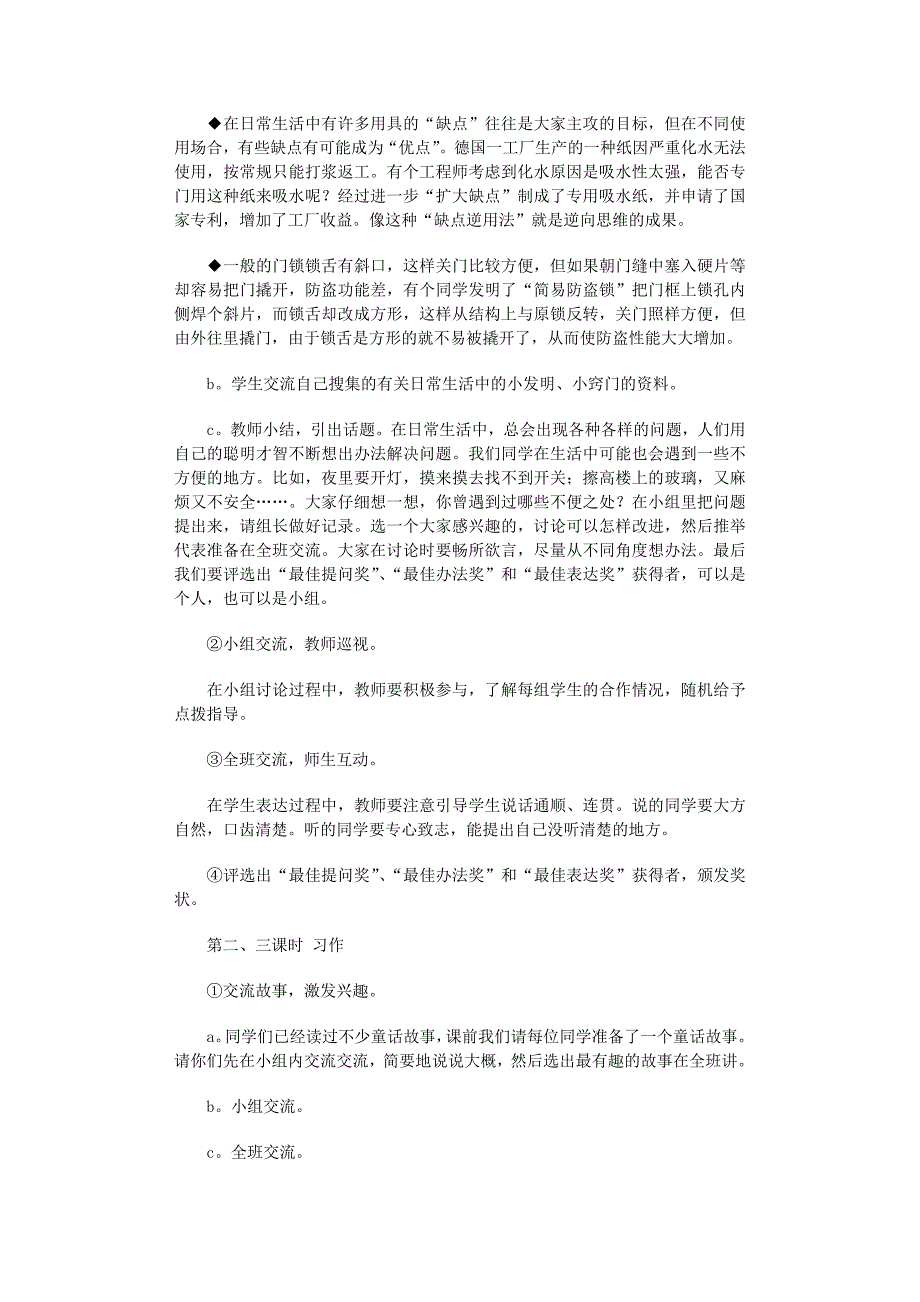 ◆在日常生活中有许多用具的“缺点”往往是大家主攻的目标，但在不同使用场合，有些缺点有可能成为“优点”。德国一工厂生产的一种纸因严重化水无法使用，按常规只能打浆返工。有个工程师考虑到化水原因是吸水性太强，能否专门用这种纸来吸水呢？经过进一步“扩大缺点”制成了专用吸水纸，并申请了国家专利，增加了工厂收益。像这种“缺点逆用法”就是逆向思维的成果。

◆一般的门锁锁舌有斜口，这样关门比较方便，但如果朝门缝中塞入硬片等却容易把门撬开，防盗功能差，有个同学发明了“简易防盗锁”把门框上锁孔内侧焊个斜片，而锁舌却改成方形，这样从结构上与原锁反转，关门照样方便，但由外往里撬门，由于锁舌是方形的就不易被撬开了，从而使防盗性能大大增加。

b。学生交流自己搜集的有关日常生活中的小发明、小窍门的资料。

c。教师小结，引出话题。在日常生活中，总会出现各种各样的问题，人们用自己的聪明才智不断想出办法解决问题。我们同学在生活中可能也会遇到一些不方便的地方。比如，夜里要开灯，摸来摸去找不到开关；擦高楼上的玻璃，又麻烦又不安全……。大家仔细想一想，你曾遇到过哪些不便之处？在小组里把问题提出来，请组长做好记录。选一个大家感兴趣的，讨论可以怎样改进，然后推举代表准备在全班交流。大家在讨论时要畅所欲言，尽量从不同角度想办法。最后我们要评选出“最佳提问奖”、“最佳办法奖”和“最佳表达奖”获得者，可以是个人，也可以是小组。

②小组交流，教师巡视。

在小组讨论过程中，教师要积极参与，了解每组学生的合作情况，随机给予点拨指导。

③全班交流，师生互动。

在学生表达过程中，教师要注意引导学生说话通顺、连贯。说的同学要大方自然，口齿清楚。听的同学要专心致志，能提出自己没听清楚的地方。

④评选出“最佳提问奖”、“最佳办法奖”和“最佳表达奖”获得者，颁发奖状。

第二、三课时 习作

①交流故事，激发兴趣。

a。同学们已经读过不少童话故事，课前我们请每位同学准备了一个童话故事。请你们先在小组内交流交流，简要地说说大概，然后选出最有趣的故事在全班讲。

b。小组交流。

c。全班交流。